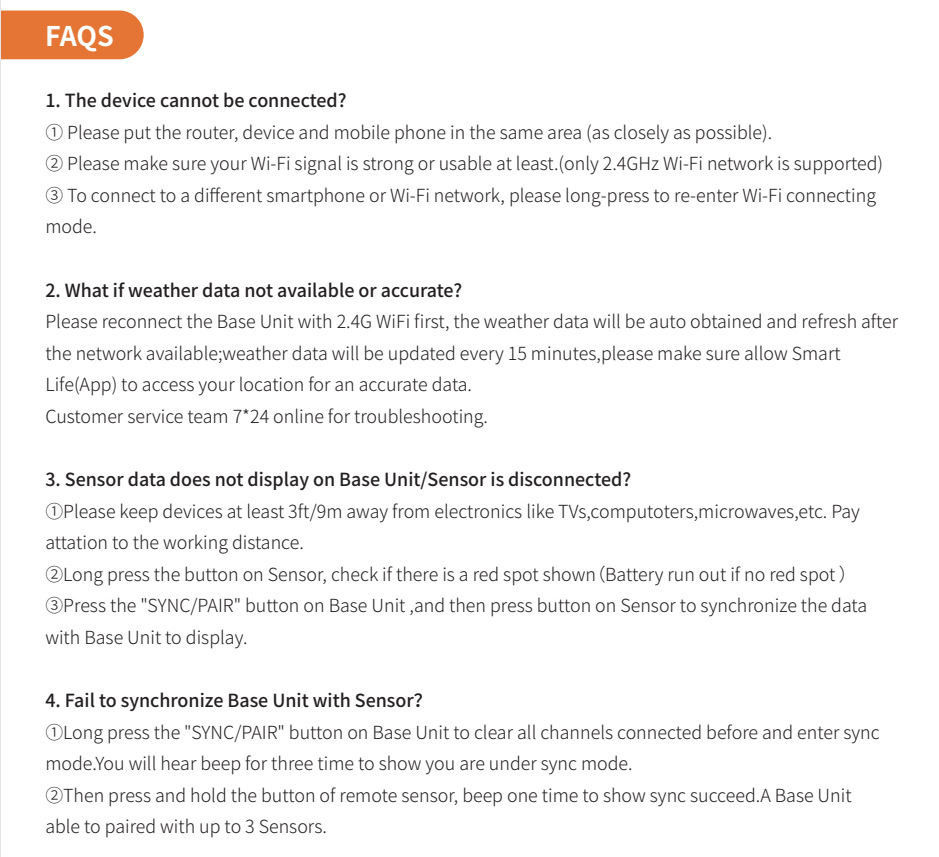 FAQS

1. The device cannot be connected?
① Please put the router, device and mobile phone in the same area (as closely as possible).
② Please make sure your Wi-Fi signal is strong or usable at least.(only 2.4GHz Wi-Fi network is supported)
③ To connect to a different smartphone or Wi-Fi network, please long-press to re-enter Wi-Fi connecting mode.

2. What if weather data not available or accurate?
Please reconnect the Base Unit with 2.4G WiFi first, the weather data will be auto obtained and refresh after the network available;weather data will be updated every 15 minutes,please make sure allow Smart Life(App) to access your location for an accurate data.
Customer service team 7*24 online for troubleshooting.

3. Sensor data does not display on Base Unit/Sensor is disconnected?
①Please keep devices at least 3ft/9m away from electronics like TVs,computoters,microwaves,etc. Pay attation to the working distance.
②Long press the button on Sensor, check if there is a red spot shown (Battery run out if no red spot )
③Press the "SYNC/PAIR" button on Base Unit ,and then press button on Sensor to synchronize the data with Base Unit to display.

4. Fail to synchronize Base Unit with Sensor?
①Long press the "SYNC/PAIR" button on Base Unit to clear all channels connected before and enter sync mode.You will hear beep for three time to show you are under sync mode.
②Then press and hold the button of remote sensor, beep one time to show sync succeed.A Base Unit able to paired with up to 3 Sensors.